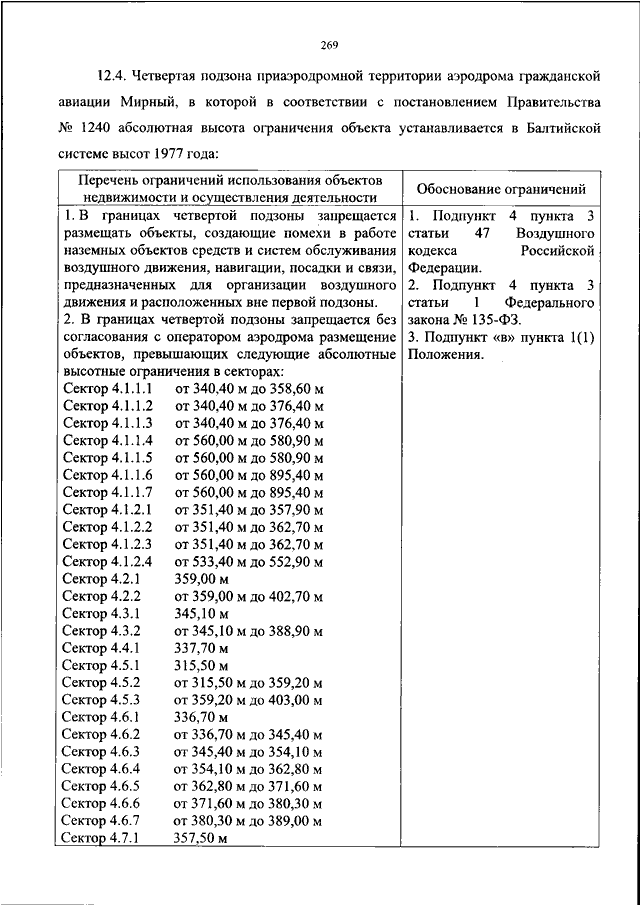 269

12.4. Четвертая подзона приаэродромной территории аэродрома гражданской авиации Мирный, в которой в соответствии с постановлением Правительства № 1240 абсолютная высота ограничения объекта устанавливается в Балтийской системе высот 1977 года:

| Перечень ограничений использования объектов недвижимости и осуществления деятельности | Обоснование ограничений |
|---|---|
| 1. В границах четвертой подзоны запрещается размещать объекты, создающие помехи в работе наземных объектов средств и систем обслуживания воздушного движения, навигации, посадки и связи, предназначенных для организации воздушного движения и расположенных вне первой подзоны.<br>2. В границах четвертой подзоны запрещается без согласования с оператором аэродрома размещение объектов, превышающих следующие абсолютные высотные ограничения в секторах:<br>Сектор 4.1.1.1 от 340,40 м до 358,60 м<br>Сектор 4.1.1.2 от 340,40 м до 376,40 м<br>Сектор 4.1.1.3 от 340,40 м до 376,40 м<br>Сектор 4.1.1.4 от 560,00 м до 580,90 м<br>Сектор 4.1.1.5 от 560,00 м до 580,90 м<br>Сектор 4.1.1.6 от 560,00 м до 895,40 м<br>Сектор 4.1.1.7 от 560,00 м до 895,40 м<br>Сектор 4.1.2.1 от 351,40 м до 357,90 м<br>Сектор 4.1.2.2 от 351,40 м до 362,70 м<br>Сектор 4.1.2.3 от 351,40 м до 362,70 м<br>Сектор 4.1.2.4 от 533,40 м до 552,90 м<br>Сектор 4.2.1 359,00 м<br>Сектор 4.2.2 от 359,00 м до 402,70 м<br>Сектор 4.3.1 345,10 м<br>Сектор 4.3.2 от 345,10 м до 388,90 м<br>Сектор 4.4.1 337,70 м<br>Сектор 4.5.1 315,50 м<br>Сектор 4.5.2 от 315,50 м до 359,20 м<br>Сектор 4.5.3 от 359,20 м до 403,00 м<br>Сектор 4.6.1 336,70 м<br>Сектор 4.6.2 от 336,70 м до 345,40 м<br>Сектор 4.6.3 от 345,40 м до 354,10 м<br>Сектор 4.6.4 от 354,10 м до 362,80 м<br>Сектор 4.6.5 от 362,80 м до 371,60 м<br>Сектор 4.6.6 от 371,60 м до 380,30 м<br>Сектор 4.6.7 от 380,30 м до 389,00 м<br>Сектор 4.7.1 357,50 м | 1. Подпункт 4 пункта 3 статьи 47 Воздушного кодекса Российской Федерации.<br>2. Подпункт 4 пункта 3 статьи 1 Федерального закона № 135-ФЗ.<br>3. Подпункт «в» пункта 1(1) Положения. |